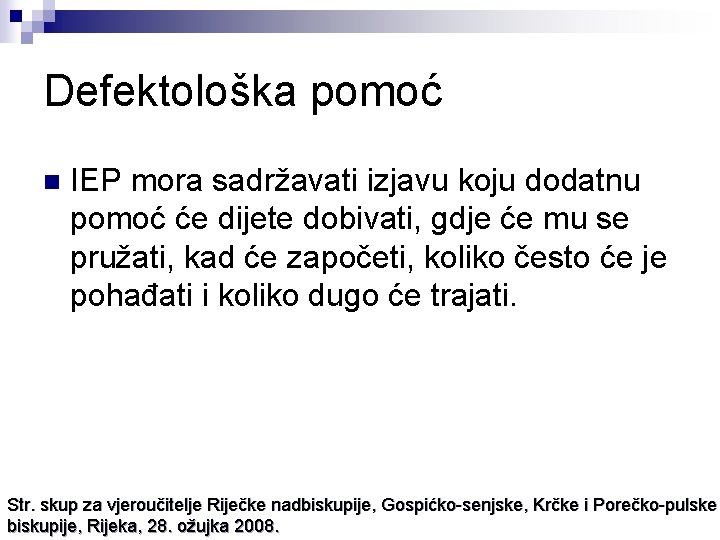 Defektološka pomoć

IEP mora sadržavati izjavu koju dodatnu pomoć će dijete dobivati, gdje će mu se pružati, kad će započeti, koliko često će je pohađati i koliko dugo će trajati.

Str. skup za vjeroučitelje Riječke nadbiskupije, Gospićko-senjske, Krčke i Porečko-pulske biskupije, Rijeka, 28. ožujka 2008.